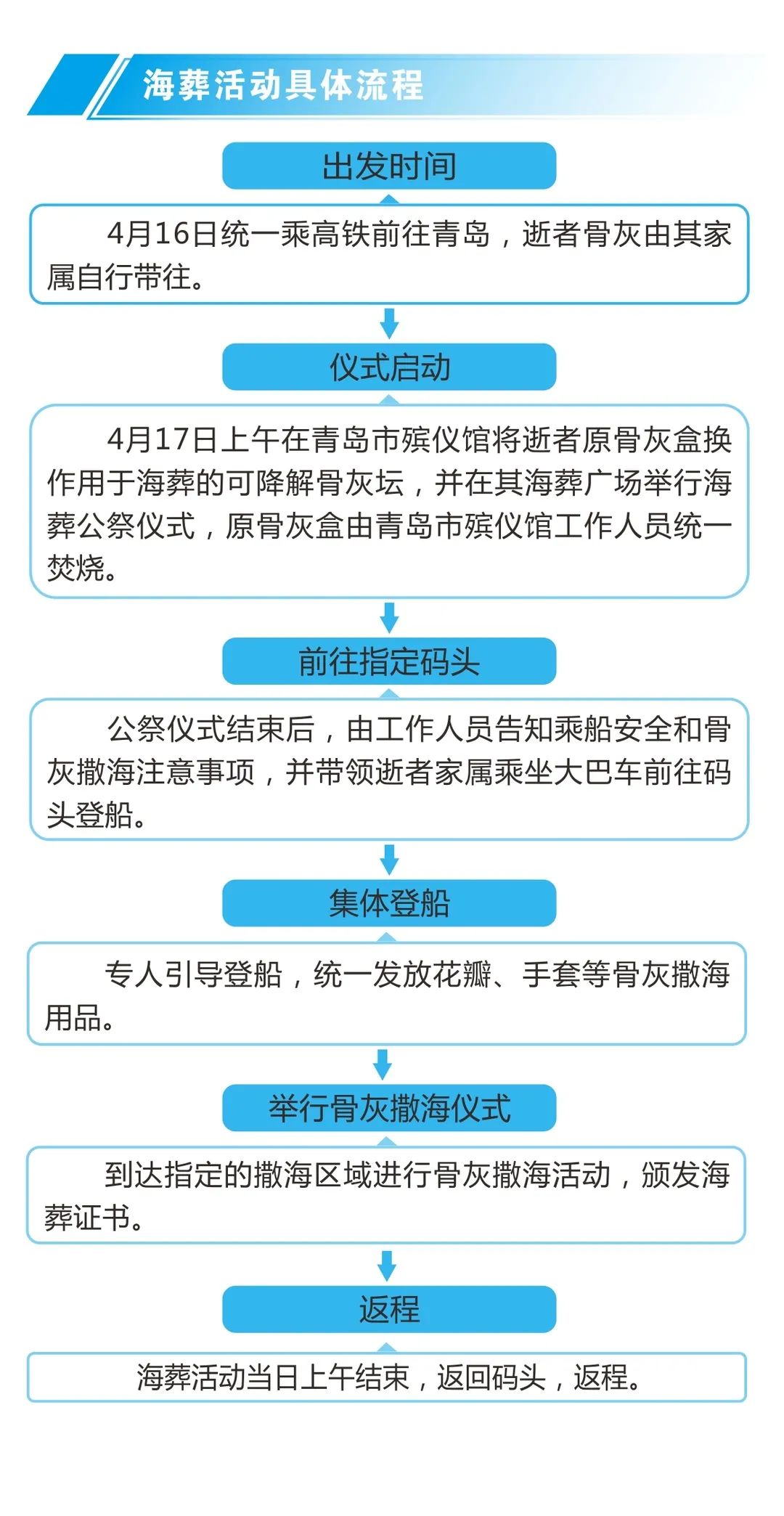 海葬活动具体流程

出发时间

4月16日统一乘高铁前往青岛，逝者骨灰由其家属自行带往。

仪式启动

4月17日上午在青岛市殡仪馆将逝者原骨灰盒换作用于海葬的可降解骨灰坛，并在其海葬广场举行海葬公祭仪式，原骨灰盒由青岛市殡仪馆工作人员统一焚烧。

前往指定码头

公祭仪式结束后，由工作人员告知乘船安全和骨灰撒海注意事项，并带领逝者家属乘坐大巴车前往码头登船。

集体登船

专人引导登船，统一发放花瓣、手套等骨灰撒海用品。

举行骨灰撒海仪式

到达指定的撒海区域进行骨灰撒海活动，颁发海葬证书。

返程

海葬活动当日上午结束，返回码头，返程。